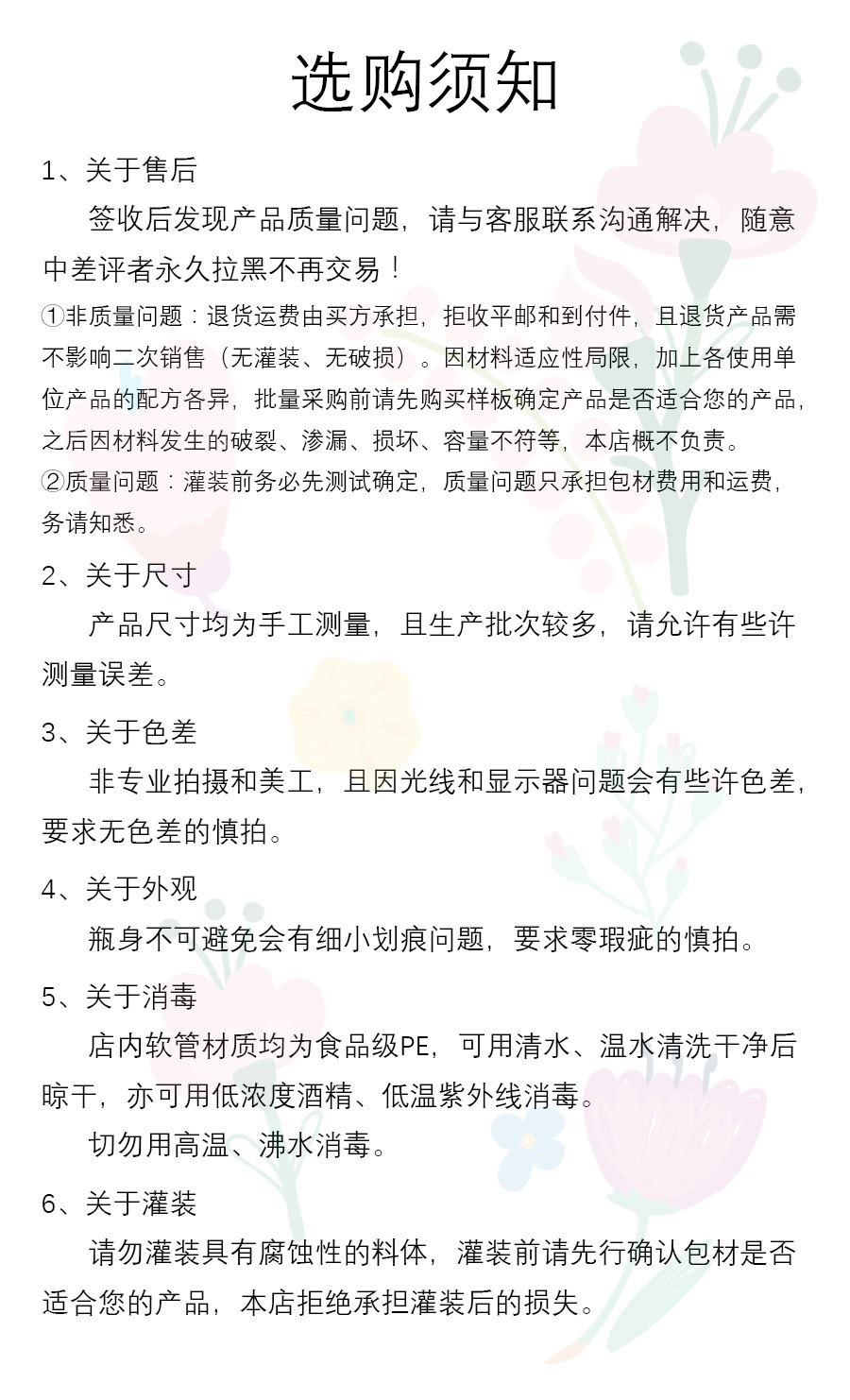 选购须知

1、关于售后

签收后发现产品质量问题，请与客服联系沟通解决，随意中差评者永久拉黑不再交易！

①非质量问题：退货运费由买方承担，拒收平邮和到付件，且退货产品需不影响二次销售（无灌装、无破损）。因材料适应性局限，加上各使用单位产品的配方各异，批量采购前请先购买样板确定产品是否适合您的产品，之后因材料发生的破裂、渗漏、损坏、容量不符等，本店概不负责。

②质量问题：灌装前务必先测试确定，质量问题只承担包材费用和运费，务请知悉。

2、关于尺寸

产品尺寸均为手工测量，且生产批次较多，请允许有些许测量误差。

3、关于色差

非专业拍摄和美工，且因光线和显示器问题会有些许色差，要求无色差的慎拍。

4、关于外观

瓶身不可避免会有细小划痕问题，要求零瑕疵的慎拍。

5、关于消毒

店内软管材质均为食品级PE，可用清水、温水清洗干净后晾干，亦可用低浓度酒精、低温紫外线消毒。

切勿用高温、沸水消毒。

6、关于灌装

请勿灌装具有腐蚀性的料体，灌装前请先行确认包材是否适合您的产品，本店拒绝承担灌装后的损失。